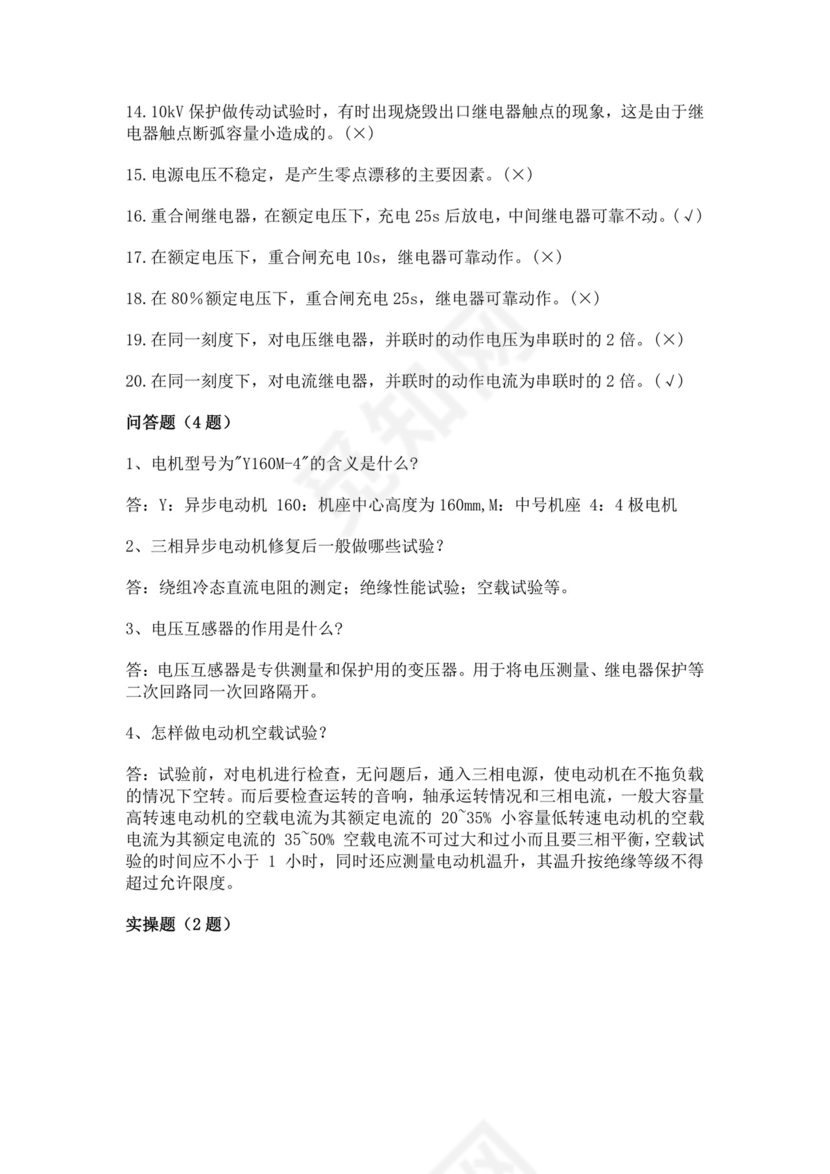 14.10kV 保护做传动试验时，有时出现烧毁出口继电器触点的现象，这是由于继电器触点断弧容量小造成的。(×)

15.电源电压不稳定，是产生零点漂移的主要因素。(×)

16.重合闸继电器，在额定电压下，充电 25s 后放电，中间继电器可靠不动。(√)

17.在额定电压下，重合闸充电 10s，继电器可靠动作。(×)

18.在 80%额定电压下，重合闸充电 25s，继电器可靠动作。(×)

19.在同一刻度下，对电压继电器，并联时的动作电压为串联时的 2 倍。(×)

20.在同一刻度下，对电流继电器，并联时的动作电流为串联时的 2 倍。(√)

问答题（4 题）

1、电机型号为"Y160M-4"的含义是什么？

答：Y：异步电动机 160：机座中心高度为 160mm，M：中号机座 4：4 极电机

2、三相异步电动机修复后一般做哪些试验？

答：绕组冷态直流电阻的测定；绝缘性能试验；空载试验等。

3、电压互感器的作用是什么？

答：电压互感器是专供测量和保护用的变压器。用于将电压测量、继电器保护等二次回路同一次回路隔开。

4、怎样做电动机空载试验？

答：试验前，对电机进行检查，无问题后，通入三相电源，使电动机在不拖负载的情况下空转。而后要检查运转的音响，轴承运转情况和三相电流，一般大容量高转速电动机的空载电流为其额定电流的 20~35% 小容量低转速电动机的空载电流为其额定电流的 35~50% 空载电流不可过大和过小而且要三相平衡，空载试验的时间应不小于 1 小时，同时还应测量电动机温升，其温升按绝缘等级不得超过允许限度。

实操题（2 题）